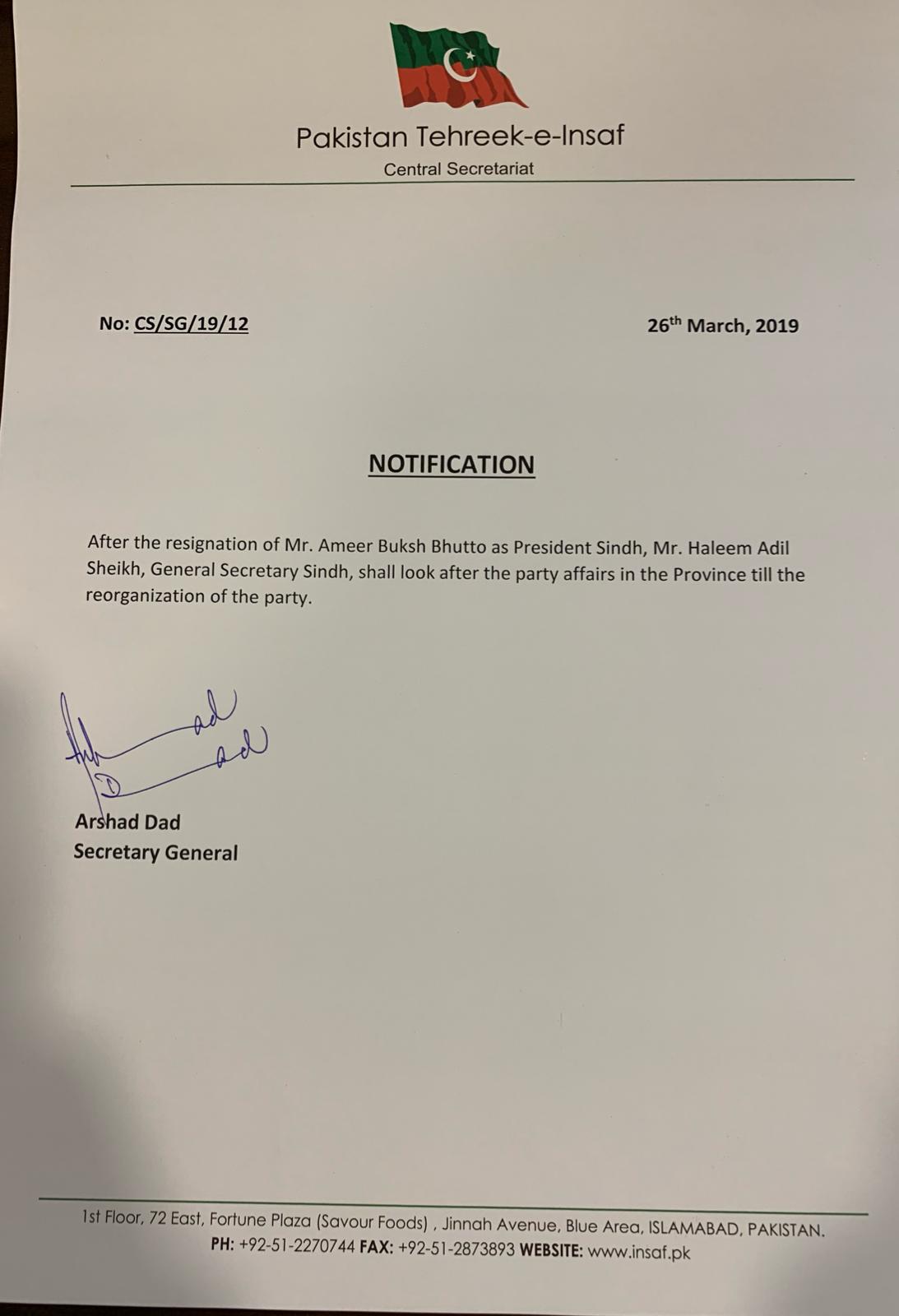 Pakistan Tehreek-e-Insaf
Central Secretariat

No: CS/SG/19/12

26th March, 2019

NOTIFICATION

After the resignation of Mr. Ameer Buksh Bhutto as President Sindh, Mr. Haleem Adil Sheikh, General Secretary Sindh, shall look after the party affairs in the Province till the reorganization of the party.

Arshad Dad
Secretary General

1st Floor, 72 East, Fortune Plaza (Savour Foods) , Jinnah Avenue, Blue Area, ISLAMABAD, PAKISTAN.
PH: +92-51-2270744 FAX: +92-51-2873893 WEBSITE: www.insaf.pk